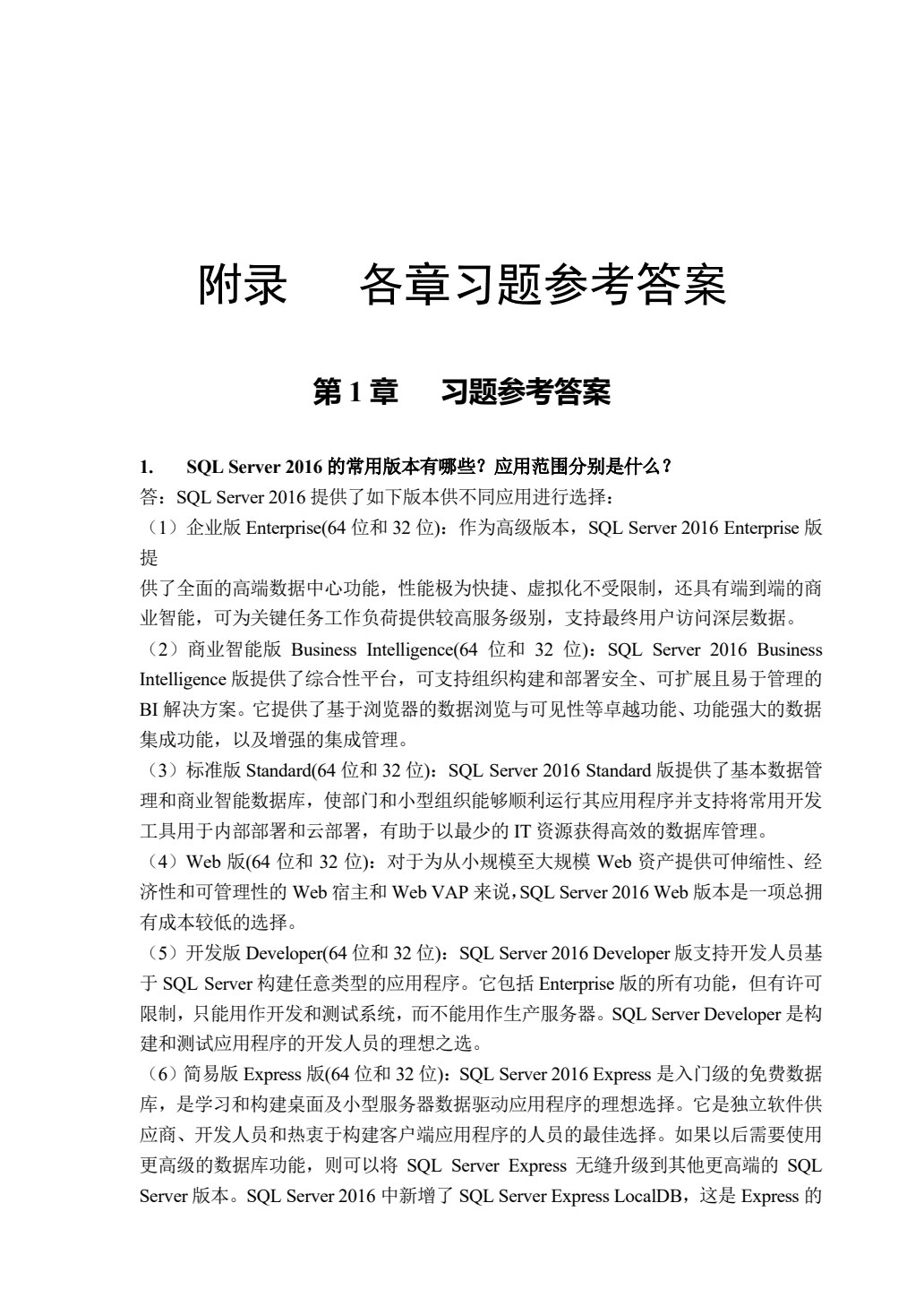 附录　各章习题参考答案

第 1 章　习题参考答案

1.　SQL Server 2016 的常用版本有哪些？应用范围分别是什么？

答：SQL Server 2016 提供了如下版本供不同应用进行选择：

（1）企业版 Enterprise(64 位和 32 位)：作为高级版本，SQL Server 2016 Enterprise 版提

供了全面的高端数据中心功能，性能极为快捷、虚拟化不受限制，还具有端到端的商业智能，可为关键任务工作负荷提供较高服务级别，支持最终用户访问深层数据。

（2）商业智能版 Business Intelligence(64 位和 32 位)：SQL Server 2016 Business Intelligence 版提供了综合性平台，可支持组织构建和部署安全、可扩展且易于管理的 BI 解决方案。它提供了基于浏览器的数据浏览与可见性等卓越功能、功能强大的数据集成功能，以及增强的集成管理。

（3）标准版 Standard(64 位和 32 位)：SQL Server 2016 Standard 版提供了基本数据管理和商业智能数据库，使部门和小型组织能够顺利运行其应用程序并支持将常用开发工具用于内部部署和云部署，有助于以最少的 IT 资源获得高效的数据库管理。

（4）Web 版(64 位和 32 位)：对于为从小规模至大规模 Web 资产提供可伸缩性、经济性和可管理性的 Web 宿主和 Web VAP 来说，SQL Server 2016 Web 版本是一项总拥有成本较低的选择。

（5）开发版 Developer(64 位和 32 位)：SQL Server 2016 Developer 版支持开发人员基于 SQL Server 构建任意类型的应用程序。它包括 Enterprise 版的所有功能，但有许可限制，只能用作开发和测试系统，而不能用作生产服务器。SQL Server Developer 是构建和测试应用程序的开发人员的理想之选。

（6）简易版 Express 版(64 位和 32 位)：SQL Server 2016 Express 是入门级的免费数据库，是学习和构建桌面及小型服务器数据驱动应用程序的理想选择。它是独立软件供应商、开发人员和热衷于构建客户端应用程序的人员的最佳选择。如果以后需要使用更高级的数据库功能，则可以将 SQL Server Express 无缝升级到其他更高端的 SQL Server 版本。SQL Server 2016 中新增了 SQL Server Express LocalDB，这是 Express 的